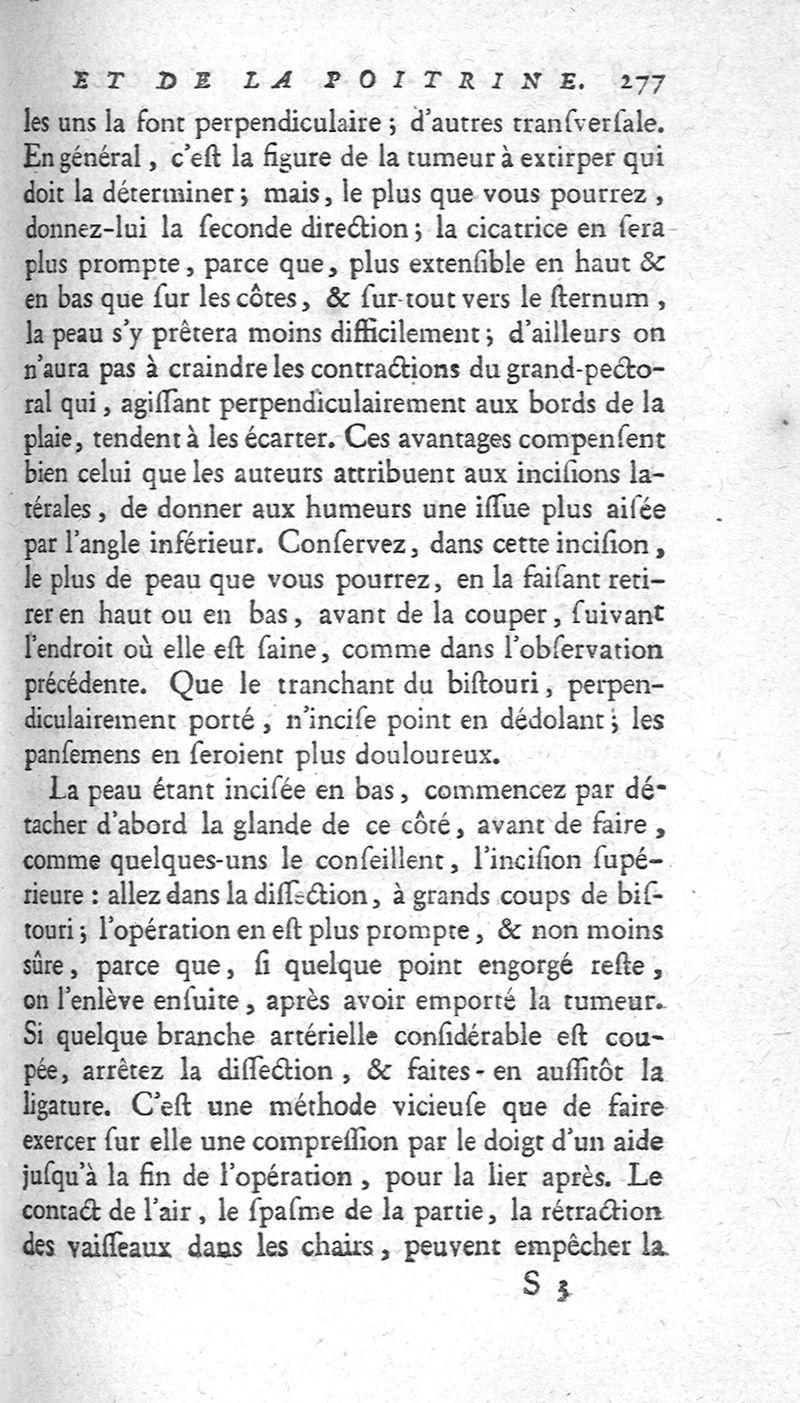 ET DE LA POITRINE. 277

les uns la font perpendiculaire ; d'autres tranſverſale. En général, c'eſt la figure de la tumeur à extirper qui doit la déterminer ; mais, le plus que vous pourrez, donnez-lui la ſeconde direction ; la cicatrice en ſera plus prompte, parce que, plus extenſible en haut & en bas que ſur les côtes, & ſur-tout vers le ſternum, la peau s'y prêtera moins difficilement ; d'ailleurs on n'aura pas à craindre les contractions du grand-pectoral qui, agiſſant perpendiculairement aux bords de la plaie, tendent à les écarter. Ces avantages compenſent bien celui que les auteurs attribuent aux inciſions latérales, de donner aux humeurs une iſſue plus aiſée par l'angle inférieur. Conſervez, dans cette inciſion, le plus de peau que vous pourrez, en la faiſant retirer en haut ou en bas, avant de la couper, ſuivant l'endroit où elle eſt ſaine, comme dans l'obſervation précédente. Que le tranchant du biſtouri, perpendiculairement porté, n'inciſe point en dédolant ; les panſemens en ſeroient plus douloureux.

La peau étant inciſée en bas, commencez par détacher d'abord la glande de ce côté, avant de faire, comme quelques-uns le conſeillent, l'inciſion ſupérieure : allez dans la diſſection, à grands coups de biſtouri ; l'opération en eſt plus prompte, & non moins ſûre, parce que, ſi quelque point engorgé reſte, on l'enlève enſuite, après avoir emporté la tumeur. Si quelque branche artérielle conſidérable eſt coupée, arrêtez la diſſection, & faites-en auſſitôt la ligature. C'eſt une méthode vicieuſe que de faire exercer ſur elle une compreſſion par le doigt d'un aide juſqu'à la fin de l'opération, pour la lier après. Le contact de l'air, le ſpaſme de la partie, la rétraction des vaiſſeaux dans les chairs, peuvent empêcher la

S 3